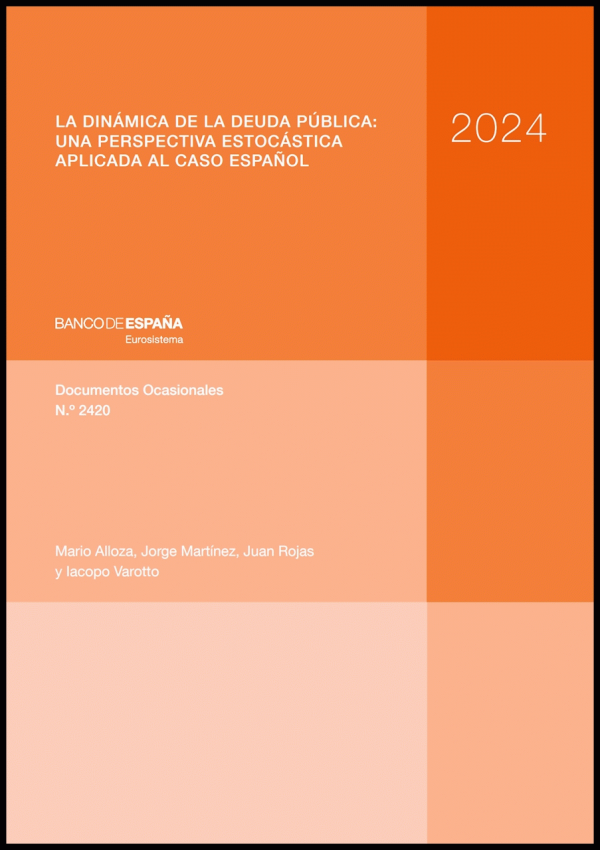 LA DINÁMICA DE LA DEUDA PÚBLICA: UNA PERSPECTIVA ESTOCÁSTICA APLICADA AL CASO ESPAÑOL

2024

BANCO DE ESPAÑA
Eurosistema

Documentos Ocasionales
N.º 2420

Mario Alloza, Jorge Martínez, Juan Rojas y Iacopo Varotto